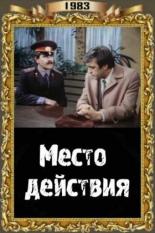 1983

Место действия